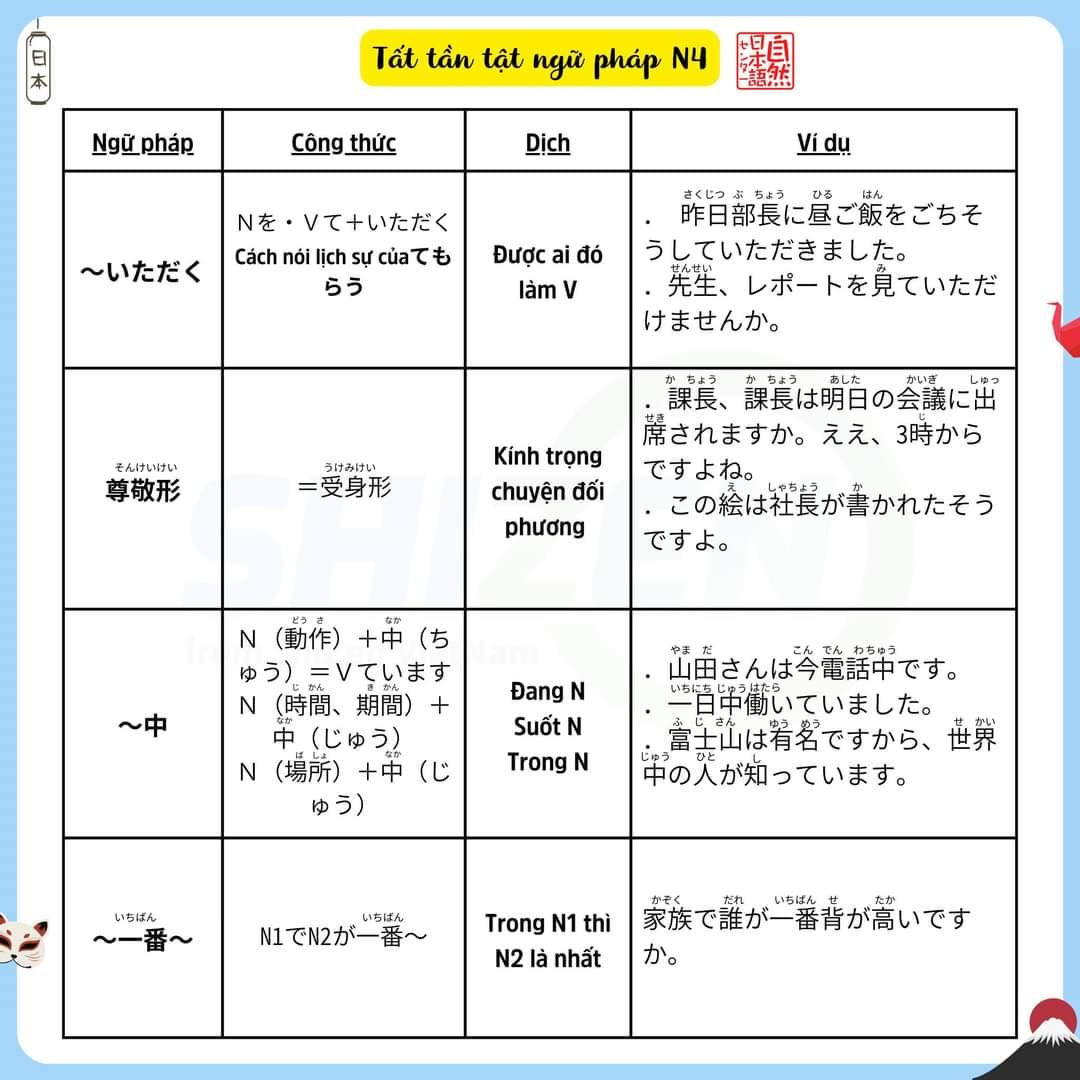 日本

Tất tần tật ngữ pháp N4

自然日本語

| Ngữ pháp | Công thức | Dịch | Ví dụ |
|---|---|---|---|
| ～いただく | Nを・Vて＋いただく Cách nói lịch sự củaてもらう | Được ai đó làm V | ．昨日部長に昼ご飯をごちそうしていただきました。 ．先生、レポートを見ていただけませんか。 |
| 尊敬形 | ＝受身形 | Kính trọng chuyện đối phương | ．課長、課長は明日の会議に出席されますか。ええ、3時からですよね。 ．この絵は社長が書かれたそうですよ。 |
| ～中 | N（動作）＋中（ちゅう）＝Vています N（時間、期間）＋中（じゅう） N（場所）＋中（じゅう） | Đang N Suốt N Trong N | ．山田さんは今電話中です。 ．一日中働いていました。 ．富士山は有名ですから、世界中の人が知っています。 |
| ～一番～ | N1でN2が一番～ | Trong N1 thì N2 là nhất | 家族で誰が一番背が高いですか。 |

SHIZEN